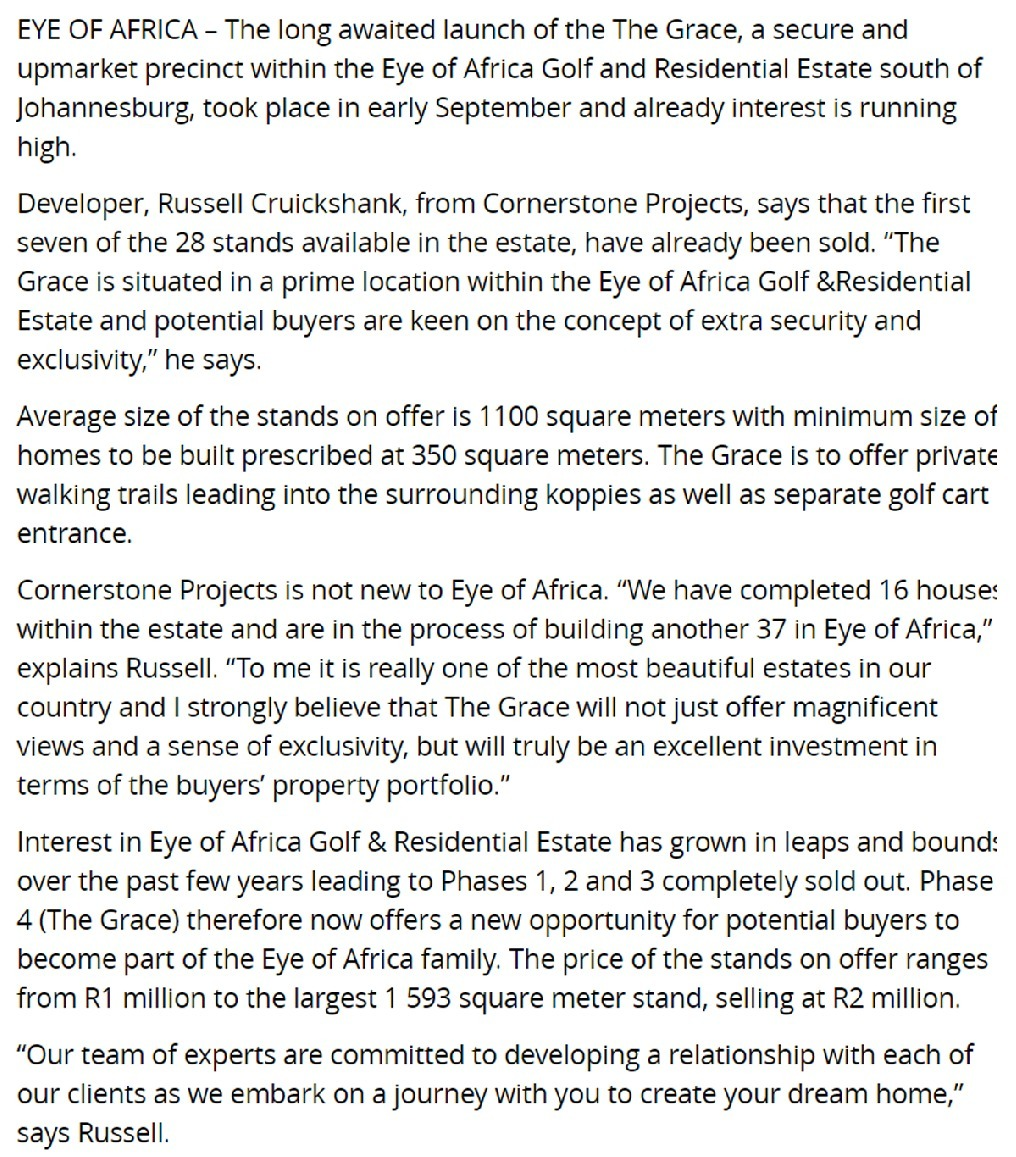 EYE OF AFRICA – The long awaited launch of the The Grace, a secure and upmarket precinct within the Eye of Africa Golf and Residential Estate south of Johannesburg, took place in early September and already interest is running high.

Developer, Russell Cruickshank, from Cornerstone Projects, says that the first seven of the 28 stands available in the estate, have already been sold. "The Grace is situated in a prime location within the Eye of Africa Golf &Residential Estate and potential buyers are keen on the concept of extra security and exclusivity," he says.

Average size of the stands on offer is 1100 square meters with minimum size of homes to be built prescribed at 350 square meters. The Grace is to offer private walking trails leading into the surrounding koppies as well as separate golf cart entrance.

Cornerstone Projects is not new to Eye of Africa. "We have completed 16 houses within the estate and are in the process of building another 37 in Eye of Africa," explains Russell. "To me it is really one of the most beautiful estates in our country and I strongly believe that The Grace will not just offer magnificent views and a sense of exclusivity, but will truly be an excellent investment in terms of the buyers' property portfolio."

Interest in Eye of Africa Golf & Residential Estate has grown in leaps and bounds over the past few years leading to Phases 1, 2 and 3 completely sold out. Phase 4 (The Grace) therefore now offers a new opportunity for potential buyers to become part of the Eye of Africa family. The price of the stands on offer ranges from R1 million to the largest 1 593 square meter stand, selling at R2 million.

"Our team of experts are committed to developing a relationship with each of our clients as we embark on a journey with you to create your dream home," says Russell.